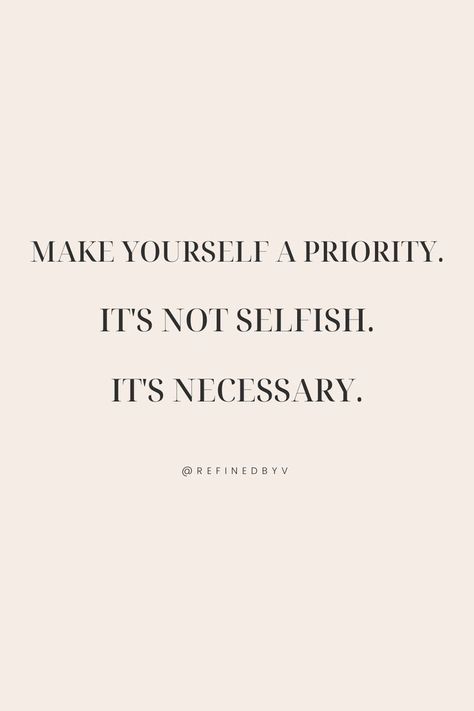 MAKE YOURSELF A PRIORITY.

IT'S NOT SELFISH.

IT'S NECESSARY.

@REFINEDBYV